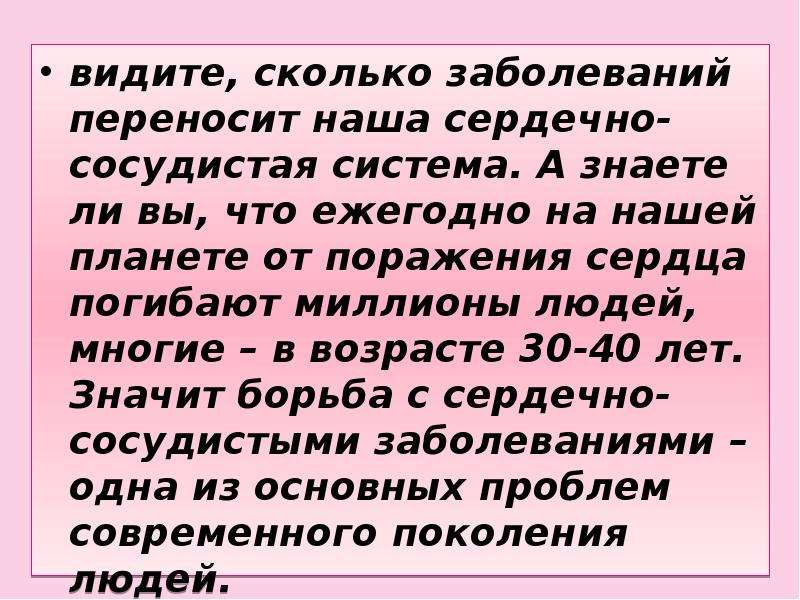 • видите, сколько заболеваний переносит наша сердечно-сосудистая система. А знаете ли вы, что ежегодно на нашей планете от поражения сердца погибают миллионы людей, многие – в возрасте 30-40 лет. Значит борьба с сердечно-сосудистыми заболеваниями – одна из основных проблем современного поколения людей.